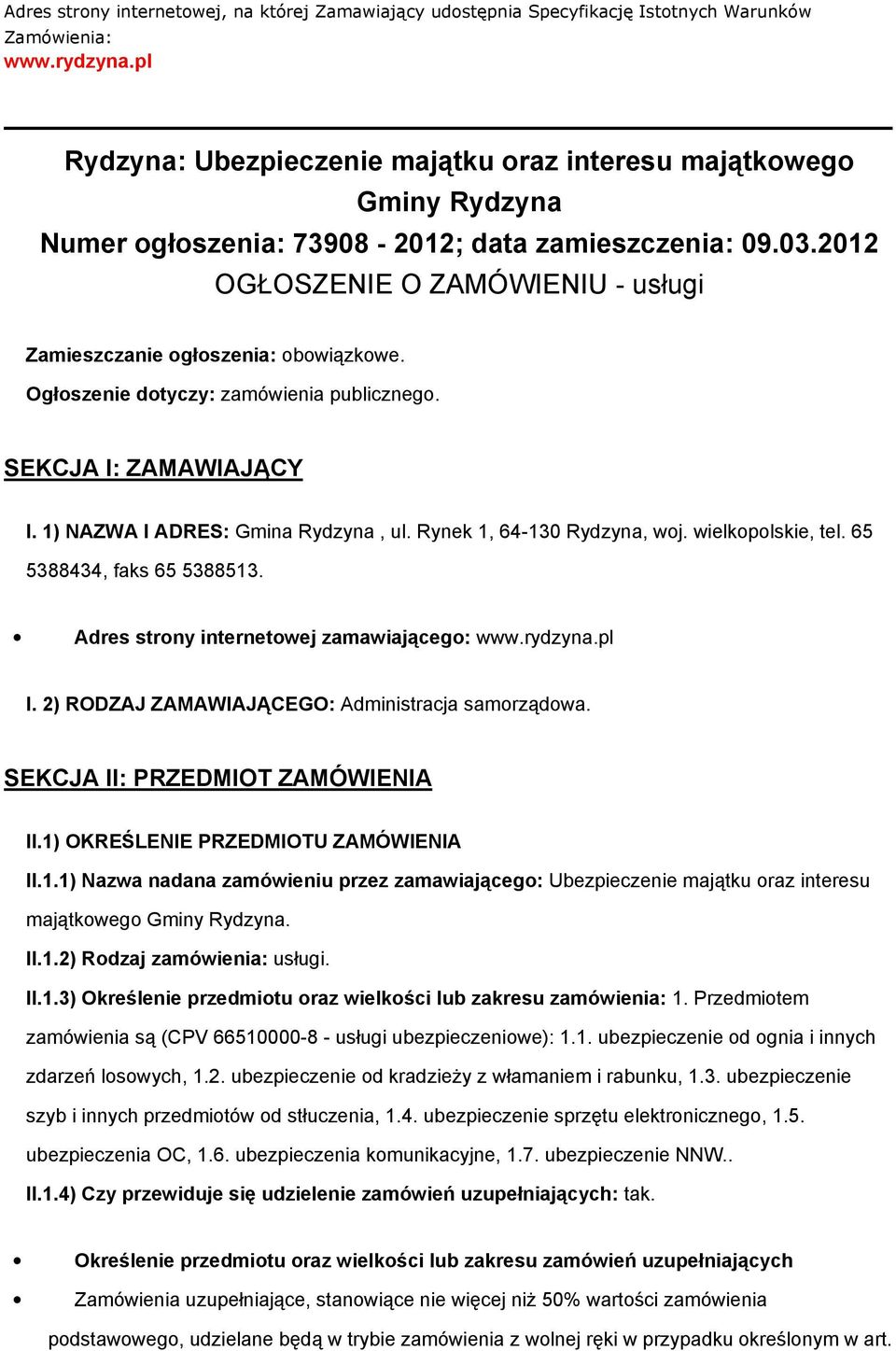 Adres strony internetowej, na której Zamawiający udostępnia Specyfikację Istotnych Warunków Zamówienia:
www.rydzyna.pl

Rydzyna: Ubezpieczenie majątku oraz interesu majątkowego Gminy Rydzyna
Numer ogłoszenia: 73908 - 2012; data zamieszczenia: 09.03.2012
OGŁOSZENIE O ZAMÓWIENIU - usługi

Zamieszczanie ogłoszenia: obowiązkowe.

Ogłoszenie dotyczy: zamówienia publicznego.

SEKCJA I: ZAMAWIAJĄCY

I. 1) NAZWA I ADRES: Gmina Rydzyna , ul. Rynek 1, 64-130 Rydzyna, woj. wielkopolskie, tel. 65 5388434, faks 65 5388513.

• Adres strony internetowej zamawiającego: www.rydzyna.pl

I. 2) RODZAJ ZAMAWIAJĄCEGO: Administracja samorządowa.

SEKCJA II: PRZEDMIOT ZAMÓWIENIA

II.1) OKREŚLENIE PRZEDMIOTU ZAMÓWIENIA

II.1.1) Nazwa nadana zamówieniu przez zamawiającego: Ubezpieczenie majątku oraz interesu majątkowego Gminy Rydzyna.

II.1.2) Rodzaj zamówienia: usługi.

II.1.3) Określenie przedmiotu oraz wielkości lub zakresu zamówienia: 1. Przedmiotem zamówienia są (CPV 66510000-8 - usługi ubezpieczeniowe): 1.1. ubezpieczenie od ognia i innych zdarzeń losowych, 1.2. ubezpieczenie od kradzieży z włamaniem i rabunku, 1.3. ubezpieczenie szyb i innych przedmiotów od stłuczenia, 1.4. ubezpieczenie sprzętu elektronicznego, 1.5. ubezpieczenia OC, 1.6. ubezpieczenia komunikacyjne, 1.7. ubezpieczenie NNW..

II.1.4) Czy przewiduje się udzielenie zamówień uzupełniających: tak.

• Określenie przedmiotu oraz wielkości lub zakresu zamówień uzupełniających

• Zamówienia uzupełniające, stanowiące nie więcej niż 50% wartości zamówienia podstawowego, udzielane będą w trybie zamówienia z wolnej ręki w przypadku określonym w art.